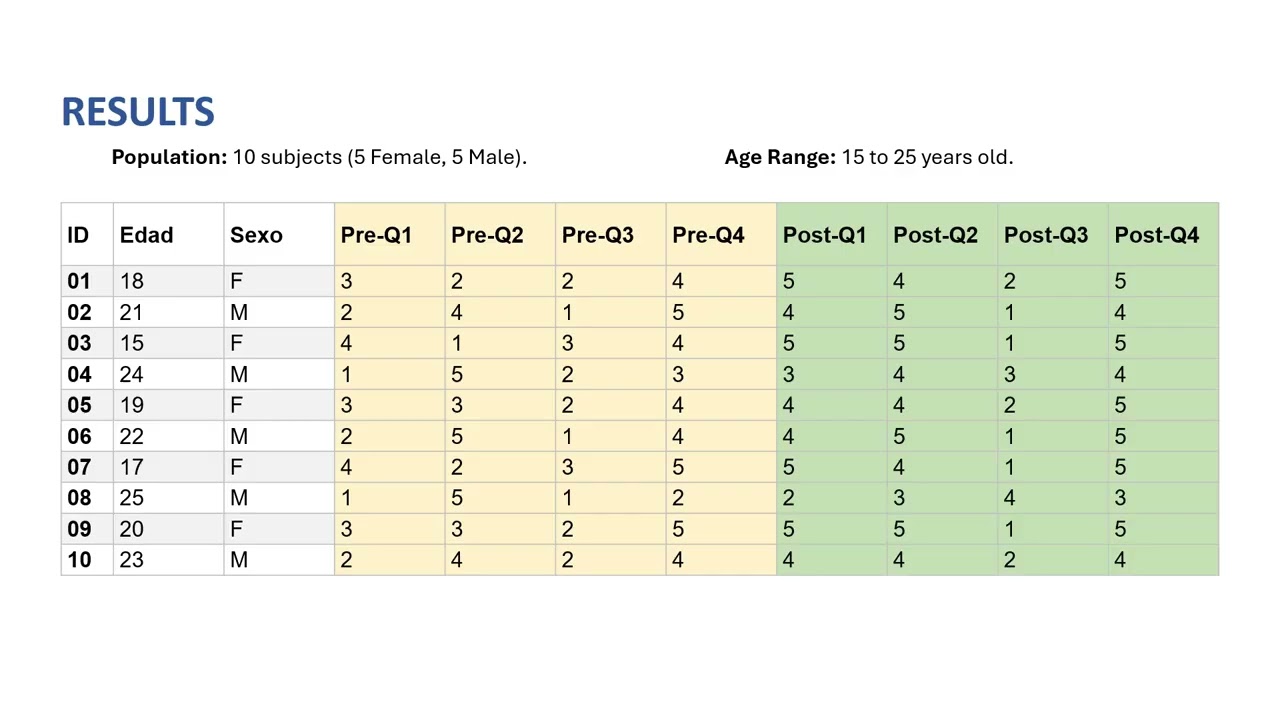 RESULTS

Population: 10 subjects (5 Female, 5 Male).

Age Range: 15 to 25 years old.

| ID | Edad | Sexo | Pre-Q1 | Pre-Q2 | Pre-Q3 | Pre-Q4 | Post-Q1 | Post-Q2 | Post-Q3 | Post-Q4 |
|---|---|---|---|---|---|---|---|---|---|---|
| 01 | 18 | F | 3 | 2 | 2 | 4 | 5 | 4 | 2 | 5 |
| 02 | 21 | M | 2 | 4 | 1 | 5 | 4 | 5 | 1 | 4 |
| 03 | 15 | F | 4 | 1 | 3 | 4 | 5 | 5 | 1 | 5 |
| 04 | 24 | M | 1 | 5 | 2 | 3 | 3 | 4 | 3 | 4 |
| 05 | 19 | F | 3 | 3 | 2 | 4 | 4 | 4 | 2 | 5 |
| 06 | 22 | M | 2 | 5 | 1 | 4 | 4 | 5 | 1 | 5 |
| 07 | 17 | F | 4 | 2 | 3 | 5 | 5 | 4 | 1 | 5 |
| 08 | 25 | M | 1 | 5 | 1 | 2 | 2 | 3 | 4 | 3 |
| 09 | 20 | F | 3 | 3 | 2 | 5 | 5 | 5 | 1 | 5 |
| 10 | 23 | M | 2 | 4 | 2 | 4 | 4 | 4 | 2 | 4 |